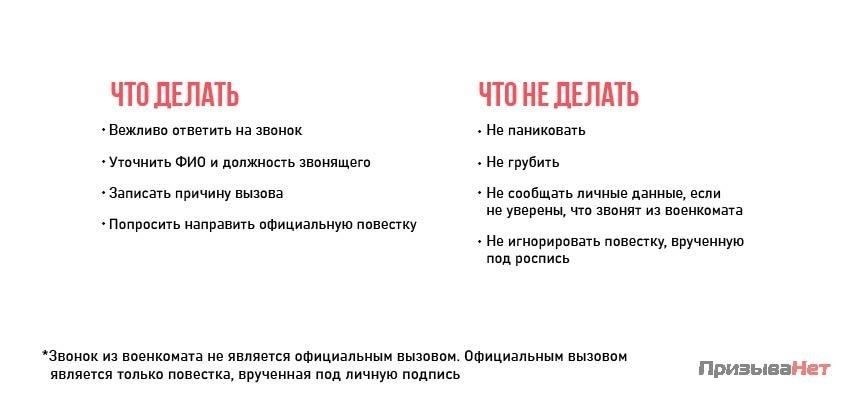 ЧТО ДЕЛАТЬ

• Вежливо ответить на звонок

• Уточнить ФИО и должность звонящего

• Записать причину вызова

• Попросить направить официальную повестку

ЧТО НЕ ДЕЛАТЬ

• Не паниковать

• Не грубить

• Не сообщать личные данные, если не уверены, что звонят из военкомата

• Не игнорировать повестку, врученную под роспись

*Звонок из военкомата не является официальным вызовом. Официальным вызовом является только повестка, врученная под личную подпись

ПризываНет